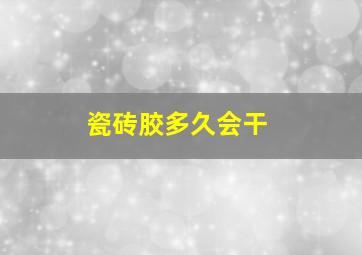 瓷砖胶多久会干